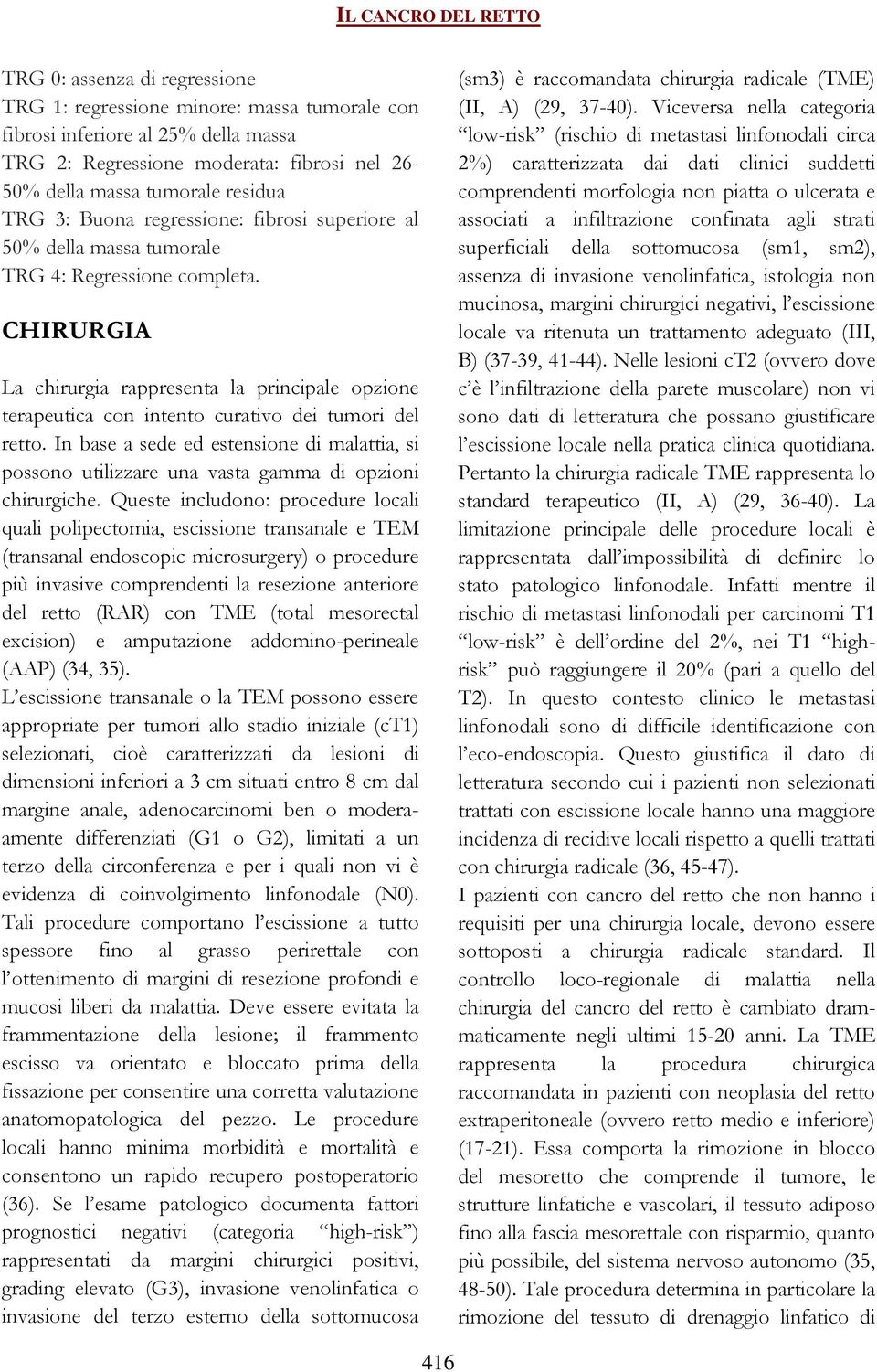 IL CANCRO DEL RETTO

TRG 0: assenza di regressione
TRG 1: regressione minore: massa tumorale con fibrosi inferiore al 25% della massa
TRG 2: Regressione moderata: fibrosi nel 26-50% della massa tumorale residua
TRG 3: Buona regressione: fibrosi superiore al 50% della massa tumorale
TRG 4: Regressione completa.

CHIRURGIA

La chirurgia rappresenta la principale opzione terapeutica con intento curativo dei tumori del retto. In base a sede ed estensione di malattia, si possono utilizzare una vasta gamma di opzioni chirurgiche. Queste includono: procedure locali quali polipectomia, escissione transanale e TEM (transanal endoscopic microsurgery) o procedure più invasive comprendenti la resezione anteriore del retto (RAR) con TME (total mesorectal excision) e amputazione addomino-perineale (AAP) (34, 35).
L'escissione transanale o la TEM possono essere appropriate per tumori allo stadio iniziale (cT1) selezionati, cioè caratterizzati da lesioni di dimensioni inferiori a 3 cm situati entro 8 cm dal margine anale, adenocarcinomi ben o moderaamente differenziati (G1 o G2), limitati a un terzo della circonferenza e per i quali non vi è evidenza di coinvolgimento linfonodale (N0). Tali procedure comportano l'escissione a tutto spessore fino al grasso perirettale con l'ottenimento di margini di resezione profondi e mucosi liberi da malattia. Deve essere evitata la frammentazione della lesione; il frammento escisso va orientato e bloccato prima della fissazione per consentire una corretta valutazione anatomopatologica del pezzo. Le procedure locali hanno minima morbidità e mortalità e consentono un rapido recupero postoperatorio (36). Se l'esame patologico documenta fattori prognostici negativi (categoria "high-risk") rappresentati da margini chirurgici positivi, grading elevato (G3), invasione venolinfatica o invasione del terzo esterno della sottomucosa (sm3) è raccomandata chirurgia radicale (TME) (II, A) (29, 37-40). Viceversa nella categoria "low-risk" (rischio di metastasi linfonodali circa 2%) caratterizzata dai dati clinici suddetti comprendenti morfologia non piatta o ulcerata e associati a infiltrazione confinata agli strati superficiali della sottomucosa (sm1, sm2), assenza di invasione venolinfatica, istologia non mucinosa, margini chirurgici negativi, l'escissione locale va ritenuta un trattamento adeguato (III, B) (37-39, 41-44). Nelle lesioni cT2 (ovvero dove c'è l'infiltrazione della parete muscolare) non vi sono dati di letteratura che possano giustificare l'escissione locale nella pratica clinica quotidiana. Pertanto la chirurgia radicale TME rappresenta lo standard terapeutico (II, A) (29, 36-40). La limitazione principale delle procedure locali è rappresentata dall'impossibilità di definire lo stato patologico linfonodale. Infatti mentre il rischio di metastasi linfonodali per carcinomi T1 "low-risk" è dell'ordine del 2%, nei T1 "high-risk" può raggiungere il 20% (pari a quello del T2). In questo contesto clinico le metastasi linfonodali sono di difficile identificazione con l'eco-endoscopia. Questo giustifica il dato di letteratura secondo cui i pazienti non selezionati trattati con escissione locale hanno una maggiore incidenza di recidive locali rispetto a quelli trattati con chirurgia radicale (36, 45-47).
I pazienti con cancro del retto che non hanno i requisiti per una chirurgia locale, devono essere sottoposti a chirurgia radicale standard. Il controllo loco-regionale di malattia nella chirurgia del cancro del retto è cambiato drammaticamente negli ultimi 15-20 anni. La TME rappresenta la procedura chirurgica raccomandata in pazienti con neoplasia del retto extraperitoneale (ovvero retto medio e inferiore) (17-21). Essa comporta la rimozione in blocco del mesoretto che comprende il tumore, le strutture linfatiche e vascolari, il tessuto adiposo fino alla fascia mesorettale con risparmio, quanto più possibile, del sistema nervoso autonomo (35, 48-50). Tale procedura determina in particolare la rimozione del tessuto di drenaggio linfatico di

416